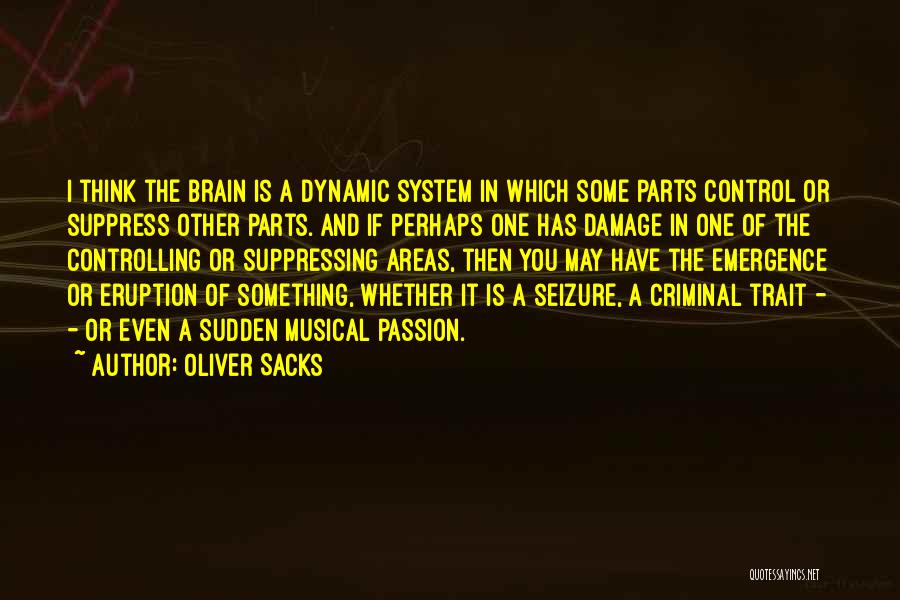 I THINK THE BRAIN IS A DYNAMIC SYSTEM IN WHICH SOME PARTS CONTROL OR SUPPRESS OTHER PARTS. AND IF PERHAPS ONE HAS DAMAGE IN ONE OF THE CONTROLLING OR SUPPRESSING AREAS, THEN YOU MAY HAVE THE EMERGENCE OR ERUPTION OF SOMETHING, WHETHER IT IS A SEIZURE, A CRIMINAL TRAIT - - OR EVEN A SUDDEN MUSICAL PASSION.
~ AUTHOR: OLIVER SACKS

QUOTESSAYINGS.NET